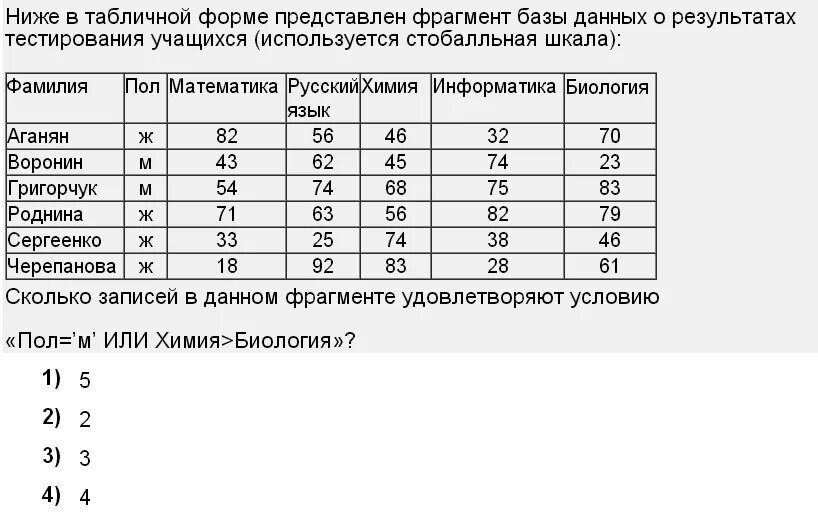 Ниже в табличной форме представлен фрагмент базы данных о результатах тестирования учащихся (используется стобалльная шкала):

| Фамилия | Пол | Математика | Русский язык | Химия | Информатика | Биология |
|---|---|---|---|---|---|---|
| Аганян | ж | 82 | 56 | 46 | 32 | 70 |
| Воронин | м | 43 | 62 | 45 | 74 | 23 |
| Григорчук | м | 54 | 74 | 68 | 75 | 83 |
| Роднина | ж | 71 | 63 | 56 | 82 | 79 |
| Сергеенко | ж | 33 | 25 | 74 | 38 | 46 |
| Черепанова | ж | 18 | 92 | 83 | 28 | 61 |

Сколько записей в данном фрагменте удовлетворяют условию

«Пол='м' ИЛИ Химия>Биология»?

1) 5

2) 2

3) 3

4) 4